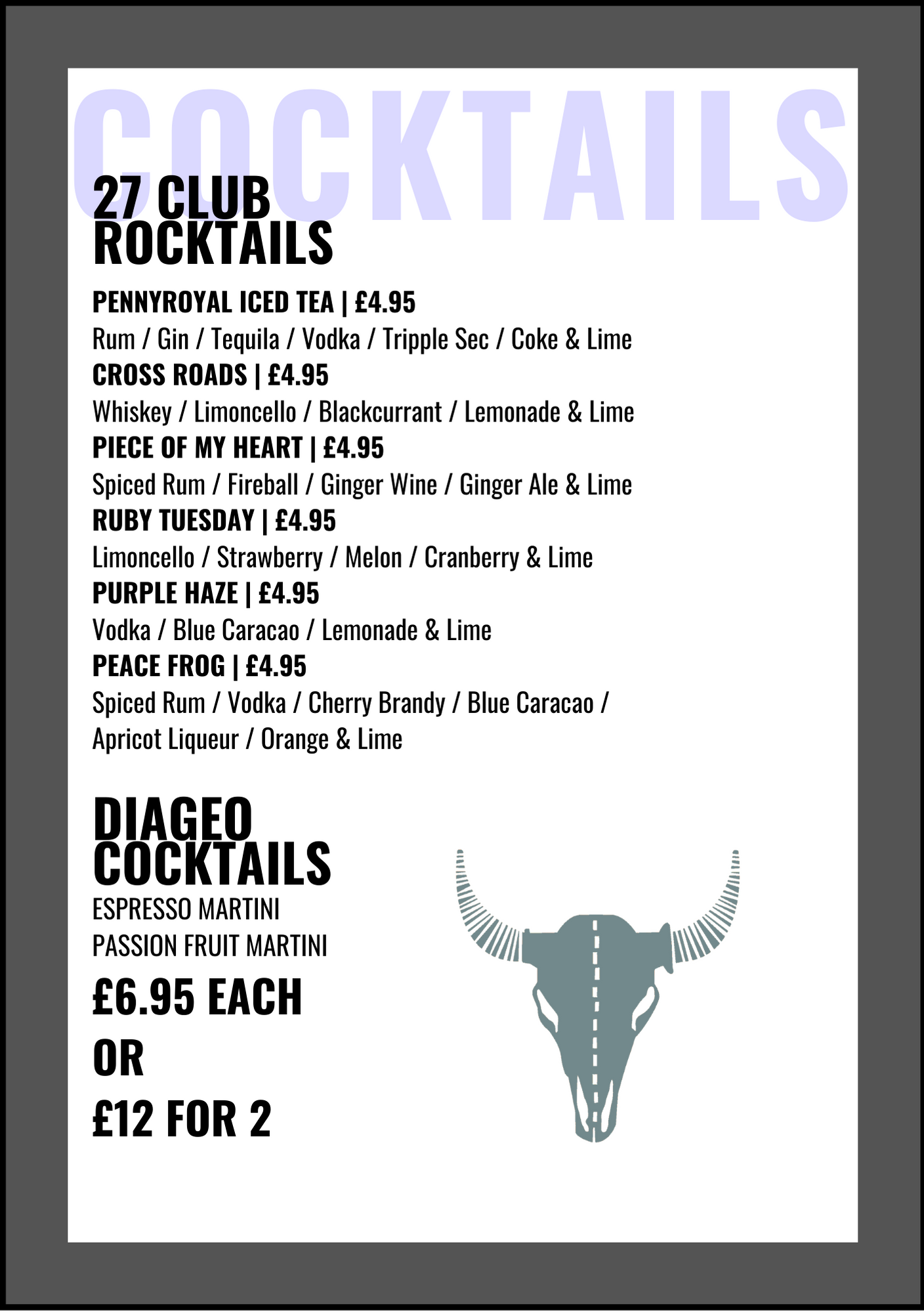 COCKTAILS

27 CLUB ROCKTAILS

PENNYROYAL ICED TEA | £4.95
Rum / Gin / Tequila / Vodka / Tripple Sec / Coke & Lime
CROSS ROADS | £4.95
Whiskey / Limoncello / Blackcurrant / Lemonade & Lime
PIECE OF MY HEART | £4.95
Spiced Rum / Fireball / Ginger Wine / Ginger Ale & Lime
RUBY TUESDAY | £4.95
Limoncello / Strawberry / Melon / Cranberry & Lime
PURPLE HAZE | £4.95
Vodka / Blue Caracao / Lemonade & Lime
PEACE FROG | £4.95
Spiced Rum / Vodka / Cherry Brandy / Blue Caracao / Apricot Liqueur / Orange & Lime

DIAGEO COCKTAILS
ESPRESSO MARTINI
PASSION FRUIT MARTINI
£6.95 EACH
OR
£12 FOR 2